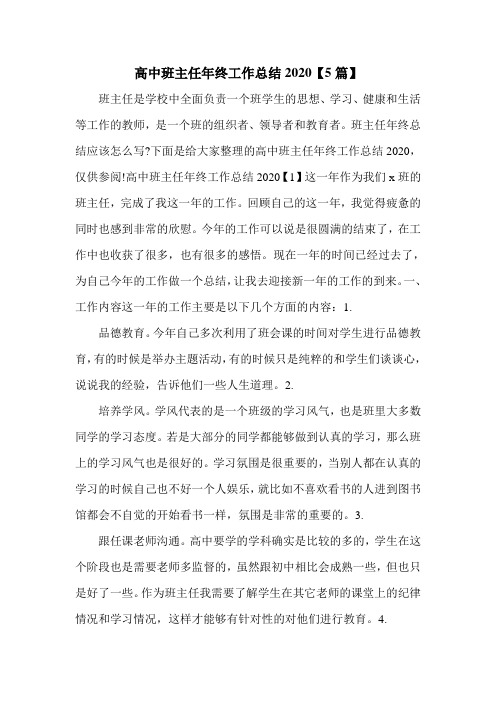 高中班主任年终工作总结 2020【5 篇】

班主任是学校中全面负责一个班学生的思想、学习、健康和生活等工作的教师，是一个班的组织者、领导者和教育者。班主任年终总结应该怎么写?下面是给大家整理的高中班主任年终工作总结 2020，仅供参阅!高中班主任年终工作总结 2020【1】这一年作为我们 x 班的班主任，完成了我这一年的工作。回顾自己的这一年，我觉得疲惫的同时也感到非常的欣慰。今年的工作可以说是很圆满的结束了，在工作中也收获了很多，也有很多的感悟。现在一年的时间已经过去了，为自己今年的工作做一个总结，让我去迎接新一年的工作的到来。一、工作内容这一年的工作主要是以下几个方面的内容：1.

品德教育。今年自己多次利用了班会课的时间对学生进行品德教育，有的时候是举办主题活动，有的时候只是纯粹的和学生们谈谈心，说说我的经验，告诉他们一些人生道理。2.

培养学风。学风代表的是一个班级的学习风气，也是班里大多数同学的学习态度。若是大部分的同学都能够做到认真的学习，那么班上的学习风气也是很好的。学习氛围是很重要的，当别人都在认真的学习的时候自己也不好一个人娱乐，就比如不喜欢看书的人进到图书馆都会不自觉的开始看书一样，氛围是非常的重要的。3.

跟任课老师沟通。高中要学的学科确实是比较的多的，学生在这个阶段也是需要老师多监督的，虽然跟初中相比会成熟一些，但也只是好了一些。作为班主任我需要了解学生在其它老师的课堂上的纪律情况和学习情况，这样才能够有针对性的对他们进行教育。4.